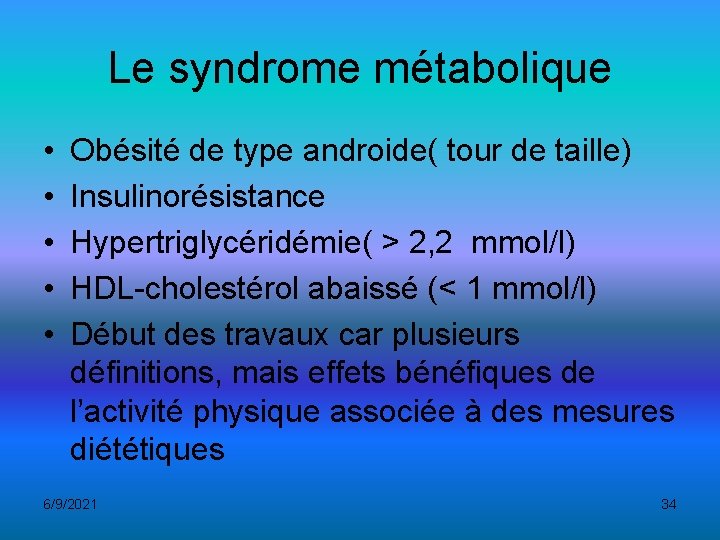 Le syndrome métabolique

• Obésité de type androide( tour de taille)
• Insulinorésistance
• Hypertriglycéridémie( > 2,2 mmol/l)
• HDL-cholestérol abaissé (< 1 mmol/l)
• Début des travaux car plusieurs définitions, mais effets bénéfiques de l'activité physique associée à des mesures diététiques

6/9/2021

34